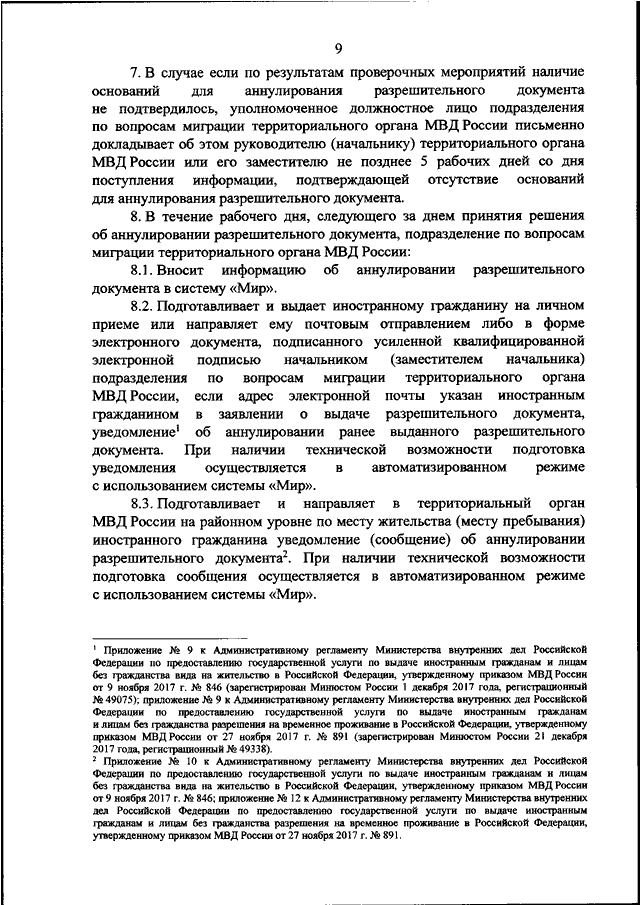 9

7. В случае если по результатам проверочных мероприятий наличие оснований для аннулирования разрешительного документа не подтвердилось, уполномоченное должностное лицо подразделения по вопросам миграции территориального органа МВД России письменно докладывает об этом руководителю (начальнику) территориального органа МВД России или его заместителю не позднее 5 рабочих дней со дня поступления информации, подтверждающей отсутствие оснований для аннулирования разрешительного документа.

8. В течение рабочего дня, следующего за днем принятия решения об аннулировании разрешительного документа, подразделение по вопросам миграции территориального органа МВД России:

8.1. Вносит информацию об аннулировании разрешительного документа в систему «Мир».

8.2. Подготавливает и выдает иностранному гражданину на личном приеме или направляет ему почтовым отправлением либо в форме электронного документа, подписанного усиленной квалифицированной электронной подписью начальником (заместителем начальника) подразделения по вопросам миграции территориального органа МВД России, если адрес электронной почты указан иностранным гражданином в заявлении о выдаче разрешительного документа, уведомление$^1$ об аннулировании ранее выданного разрешительного документа. При наличии технической возможности подготовка уведомления осуществляется в автоматизированном режиме с использованием системы «Мир».

8.3. Подготавливает и направляет в территориальный орган МВД России на районном уровне по месту жительства (месту пребывания) иностранного гражданина уведомление (сообщение) об аннулировании разрешительного документа$^2$. При наличии технической возможности подготовка сообщения осуществляется в автоматизированном режиме с использованием системы «Мир».

$^1$ Приложение № 9 к Административному регламенту Министерства внутренних дел Российской Федерации по предоставлению государственной услуги по выдаче иностранным гражданам и лицам без гражданства вида на жительство в Российской Федерации, утвержденному приказом МВД России от 9 ноября 2017 г. № 846 (зарегистрирован Минюстом России 1 декабря 2017 года, регистрационный № 49075); приложение № 9 к Административному регламенту Министерства внутренних дел Российской Федерации по предоставлению государственной услуги по выдаче иностранным гражданам и лицам без гражданства разрешения на временное проживание в Российской Федерации, утвержденному приказом МВД России от 27 ноября 2017 г. № 891 (зарегистрирован Минюстом России 21 декабря 2017 года, регистрационный № 49338).
$^2$ Приложение № 10 к Административному регламенту Министерства внутренних дел Российской Федерации по предоставлению государственной услуги по выдаче иностранным гражданам и лицам без гражданства вида на жительство в Российской Федерации, утвержденному приказом МВД России от 9 ноября 2017 г. № 846; приложение № 12 к Административному регламенту Министерства внутренних дел Российской Федерации по предоставлению государственной услуги по выдаче иностранным гражданам и лицам без гражданства разрешения на временное проживание в Российской Федерации, утвержденному приказом МВД России от 27 ноября 2017 г. № 891.